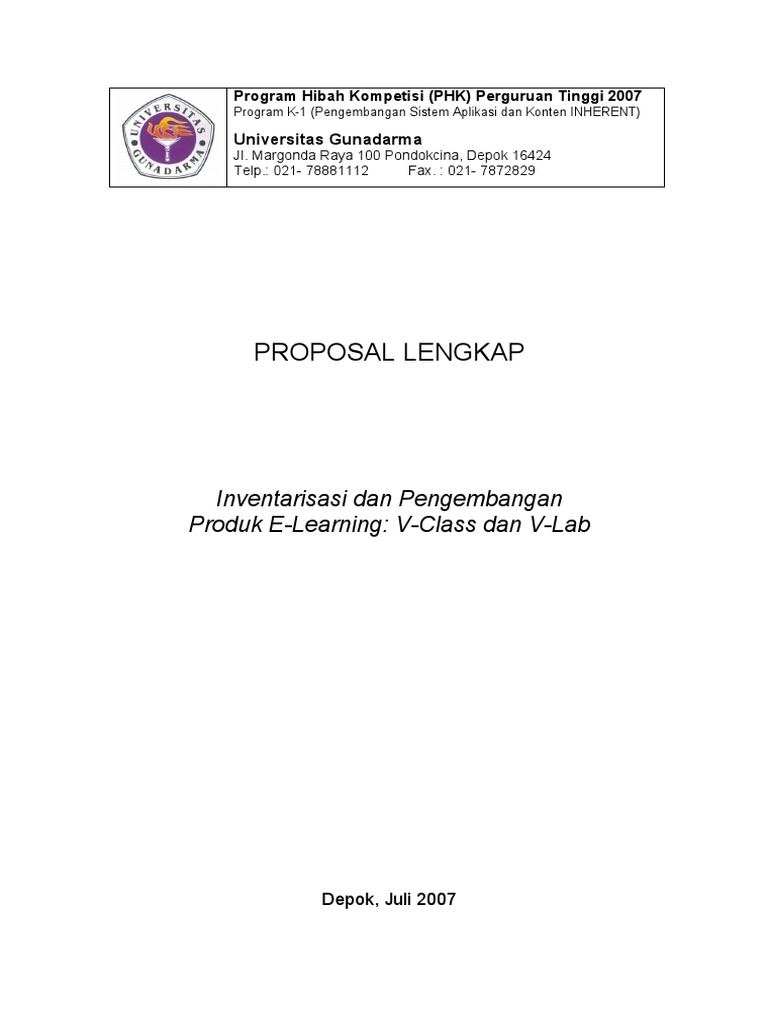 UNIVERSITAS GUNADARMA

Program Hibah Kompetisi (PHK) Perguruan Tinggi 2007
Program K-1 (Pengembangan Sistem Aplikasi dan Konten INHERENT)

Universitas Gunadarma
Jl. Margonda Raya 100 Pondokcina, Depok 16424
Telp.: 021- 78881112 Fax. : 021- 7872829

PROPOSAL LENGKAP

Inventarisasi dan Pengembangan
Produk E-Learning: V-Class dan V-Lab

Depok, Juli 2007